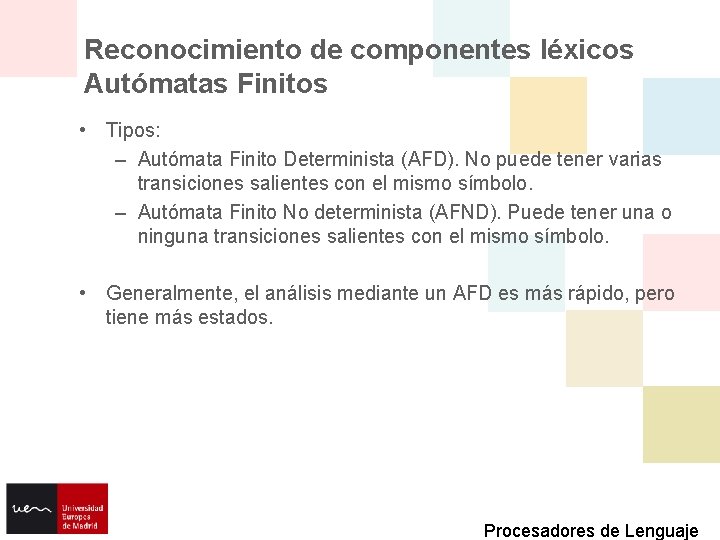 Reconocimiento de componentes léxicos
Autómatas Finitos

• Tipos:
 – Autómata Finito Determinista (AFD). No puede tener varias transiciones salientes con el mismo símbolo.
 – Autómata Finito No determinista (AFND). Puede tener una o ninguna transiciones salientes con el mismo símbolo.

• Generalmente, el análisis mediante un AFD es más rápido, pero tiene más estados.

uem Universidad Europea de Madrid

Procesadores de Lenguaje